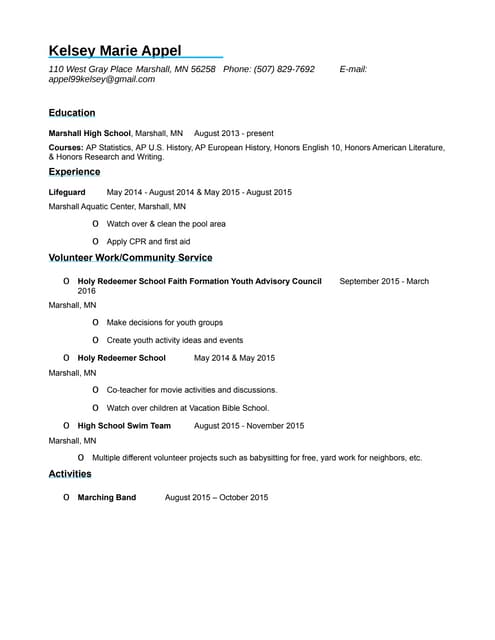 Kelsey Marie Appel

110 West Gray Place Marshall, MN 56258 Phone: (507) 829-7692 E-mail: appel99kelsey@gmail.com

Education

Marshall High School, Marshall, MN August 2013 - present

Courses: AP Statistics, AP U.S. History, AP European History, Honors English 10, Honors American Literature, & Honors Research and Writing.

Experience

Lifeguard May 2014 - August 2014 & May 2015 - August 2015

Marshall Aquatic Center, Marshall, MN

o Watch over & clean the pool area

o Apply CPR and first aid

Volunteer Work/Community Service

o Holy Redeemer School Faith Formation Youth Advisory Council September 2015 - March 2016

Marshall, MN

o Make decisions for youth groups

o Create youth activity ideas and events

o Holy Redeemer School May 2014 & May 2015

Marshall, MN

o Co-teacher for movie activities and discussions.

o Watch over children at Vacation Bible School.

o High School Swim Team August 2015 - November 2015

Marshall, MN

o Multiple different volunteer projects such as babysitting for free, yard work for neighbors, etc.

Activities

o Marching Band August 2015 – October 2015